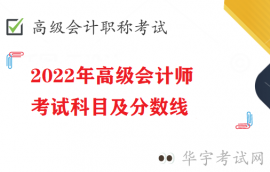 高级会计职称考试

2022年高级会计师
考试科目及分数线

华宇考试网